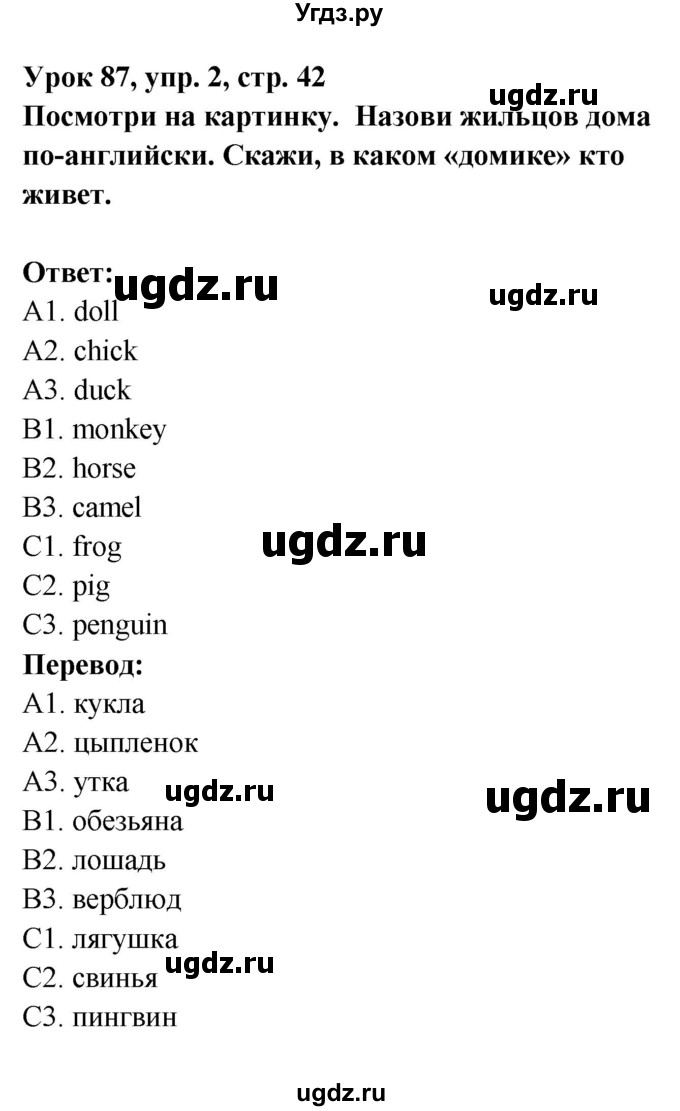 Угдз.ру

Урок 87, упр. 2, стр. 42
ugdz.ru
Посмотри на картинку. Назови жильцов дома по-английски. Скажи, в каком «домике» кто живет.

Ответ:
ugdz.ru
ugdz.ru
A1. doll
A2. chick
A3. duck
B1. monkey
B2. horse
B3. camel
C1. frog
ugdz.ru
C2. pig
C3. penguin
Перевод:
A1. кукла
A2. цыпленок
A3. утка
ugdz.ru
ugdz.ru
B1. обезьяна
B2. лошадь
B3. верблюд
C1. лягушка
C2. свинья
ugdz.ru
C3. пингвин

ugdz.ru